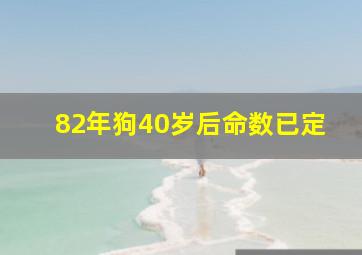 82年狗40岁后命数已定